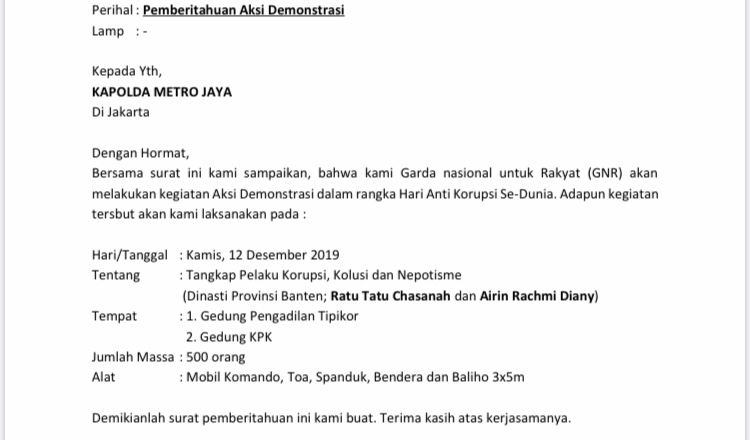 Perihal : Pemberitahuan Aksi Demonstrasi
Lamp : -

Kepada Yth,
KAPOLDA METRO JAYA
Di Jakarta

Dengan Hormat,
Bersama surat ini kami sampaikan, bahwa kami Garda nasional untuk Rakyat (GNR) akan melakukan kegiatan Aksi Demonstrasi dalam rangka Hari Anti Korupsi Se-Dunia. Adapun kegiatan tersbut akan kami laksanakan pada :

Hari/Tanggal : Kamis, 12 Desember 2019
Tentang : Tangkap Pelaku Korupsi, Kolusi dan Nepotisme
(Dinasti Provinsi Banten; Ratu Tatu Chasanah dan Airin Rachmi Diany)
Tempat : 1. Gedung Pengadilan Tipikor
2. Gedung KPK
Jumlah Massa : 500 orang
Alat : Mobil Komando, Toa, Spanduk, Bendera dan Baliho 3x5m

Demikianlah surat pemberitahuan ini kami buat. Terima kasih atas kerjasamanya.